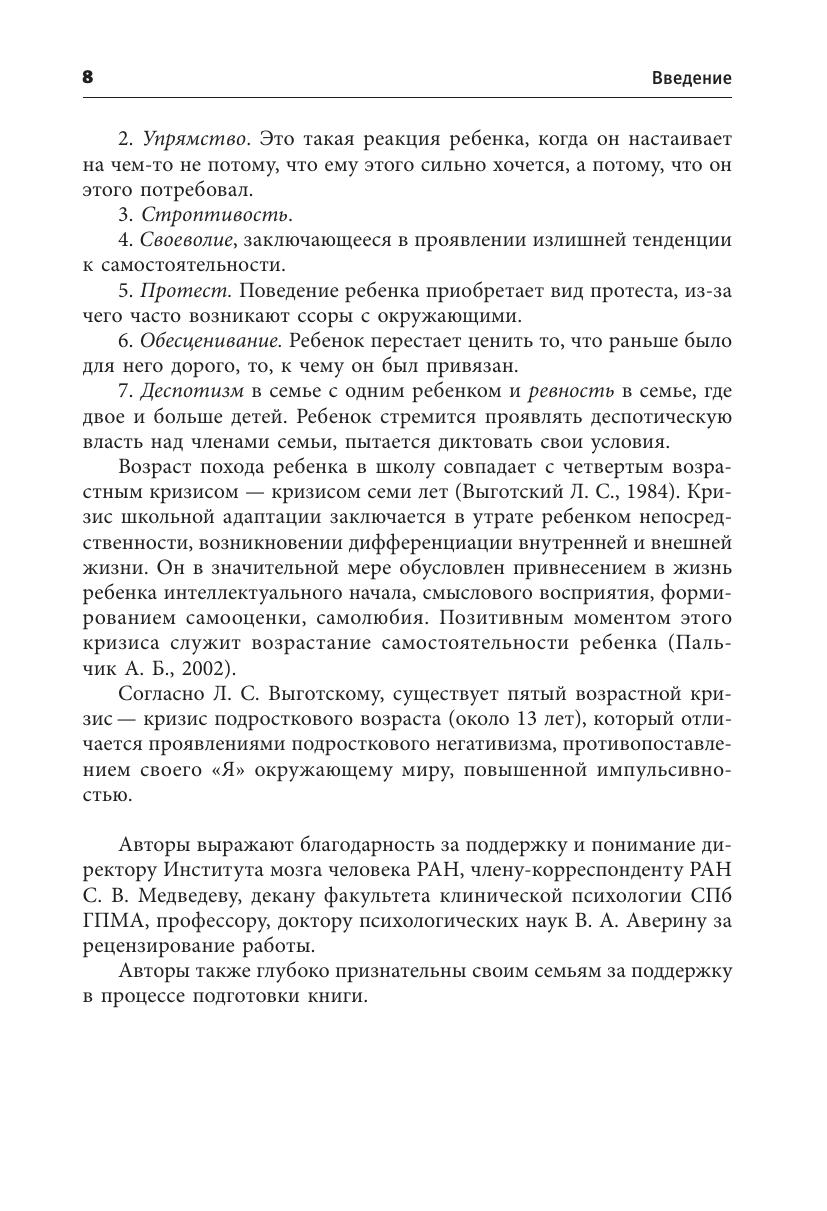 8 Введение

2. Упрямство. Это такая реакция ребенка, когда он настаивает на чем-то не потому, что ему этого сильно хочется, а потому, что он этого потребовал.
3. Строптивость.
4. Своеволие, заключающееся в проявлении излишней тенденции к самостоятельности.
5. Протест. Поведение ребенка приобретает вид протеста, из-за чего часто возникают ссоры с окружающими.
6. Обесценивание. Ребенок перестает ценить то, что раньше было для него дорого, то, к чему он был привязан.
7. Деспотизм в семье с одним ребенком и ревность в семье, где двое и больше детей. Ребенок стремится проявлять деспотическую власть над членами семьи, пытается диктовать свои условия.

Возраст похода ребенка в школу совпадает с четвертым возрастным кризисом — кризисом семи лет (Выготский Л. С., 1984). Кризис школьной адаптации заключается в утрате ребенком непосредственности, возникновении дифференциации внутренней и внешней жизни. Он в значительной мере обусловлен привнесением в жизнь ребенка интеллектуального начала, смыслового восприятия, формированием самооценки, самолюбия. Позитивным моментом этого кризиса служит возрастание самостоятельности ребенка (Пальчик А. Б., 2002).

Согласно Л. С. Выготскому, существует пятый возрастной кризис — кризис подросткового возраста (около 13 лет), который отличается проявлениями подросткового негативизма, противопоставлением своего «Я» окружающему миру, повышенной импульсивностью.

Авторы выражают благодарность за поддержку и понимание директору Института мозга человека РАН, члену-корреспонденту РАН С. В. Медведеву, декану факультета клинической психологии СПб ГПМА, профессору, доктору психологических наук В. А. Аверину за рецензирование работы.

Авторы также глубоко признательны своим семьям за поддержку в процессе подготовки книги.